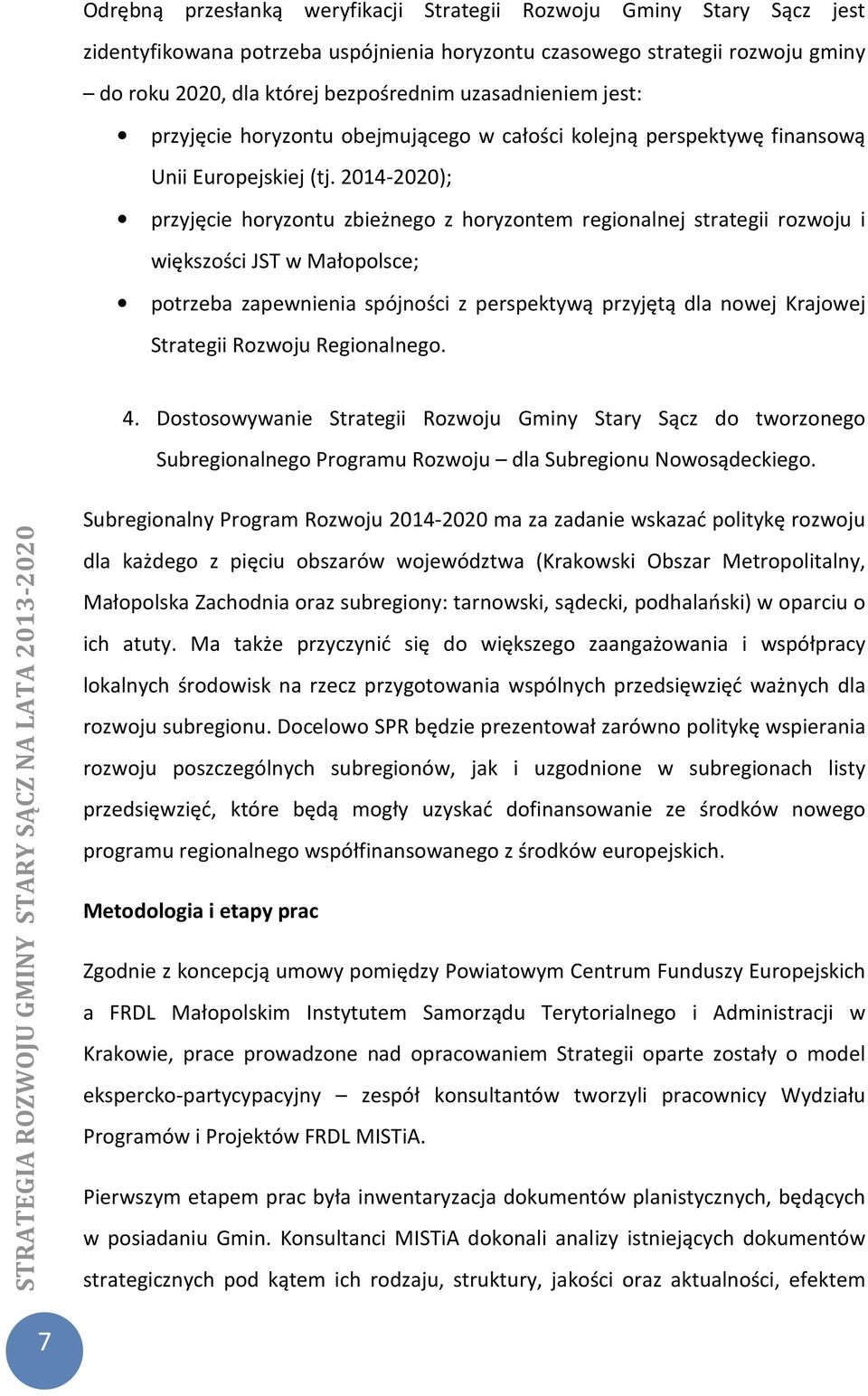 Odrębną przesłanką weryfikacji Strategii Rozwoju Gminy Stary Sącz jest zidentyfikowana potrzeba uspójnienia horyzontu czasowego strategii rozwoju gminy – do roku 2020, dla której bezpośrednim uzasadnieniem jest:

• przyjęcie horyzontu obejmującego w całości kolejną perspektywę finansową Unii Europejskiej (tj. 2014-2020);
• przyjęcie horyzontu zbieżnego z horyzontem regionalnej strategii rozwoju i większości JST w Małopolsce;
• potrzeba zapewnienia spójności z perspektywą przyjętą dla nowej Krajowej Strategii Rozwoju Regionalnego.

4. Dostosowywanie Strategii Rozwoju Gminy Stary Sącz do tworzonego Subregionalnego Programu Rozwoju – dla Subregionu Nowosądeckiego.

Subregionalny Program Rozwoju 2014-2020 ma za zadanie wskazać politykę rozwoju dla każdego z pięciu obszarów województwa (Krakowski Obszar Metropolitalny, Małopolska Zachodnia oraz subregiony: tarnowski, sądecki, podhalański) w oparciu o ich atuty. Ma także przyczynić się do większego zaangażowania i współpracy lokalnych środowisk na rzecz przygotowania wspólnych przedsięwzięć ważnych dla rozwoju subregionu. Docelowo SPR będzie prezentował zarówno politykę wspierania rozwoju poszczególnych subregionów, jak i uzgodnione w subregionach listy przedsięwzięć, które będą mogły uzyskać dofinansowanie ze środków nowego programu regionalnego współfinansowanego z środków europejskich.

Metodologia i etapy prac

Zgodnie z koncepcją umowy pomiędzy Powiatowym Centrum Funduszy Europejskich a FRDL Małopolskim Instytutem Samorządu Terytorialnego i Administracji w Krakowie, prace prowadzone nad opracowaniem Strategii oparte zostały o model ekspercko-partycypacyjny – zespół konsultantów tworzyli pracownicy Wydziału Programów i Projektów FRDL MISTiA.

Pierwszym etapem prac była inwentaryzacja dokumentów planistycznych, będących w posiadaniu Gmin. Konsultanci MISTiA dokonali analizy istniejących dokumentów strategicznych pod kątem ich rodzaju, struktury, jakości oraz aktualności, efektem

STRATEGIA ROZWOJU GMINY STARY SĄCZ NA LATA 2013-2020

7